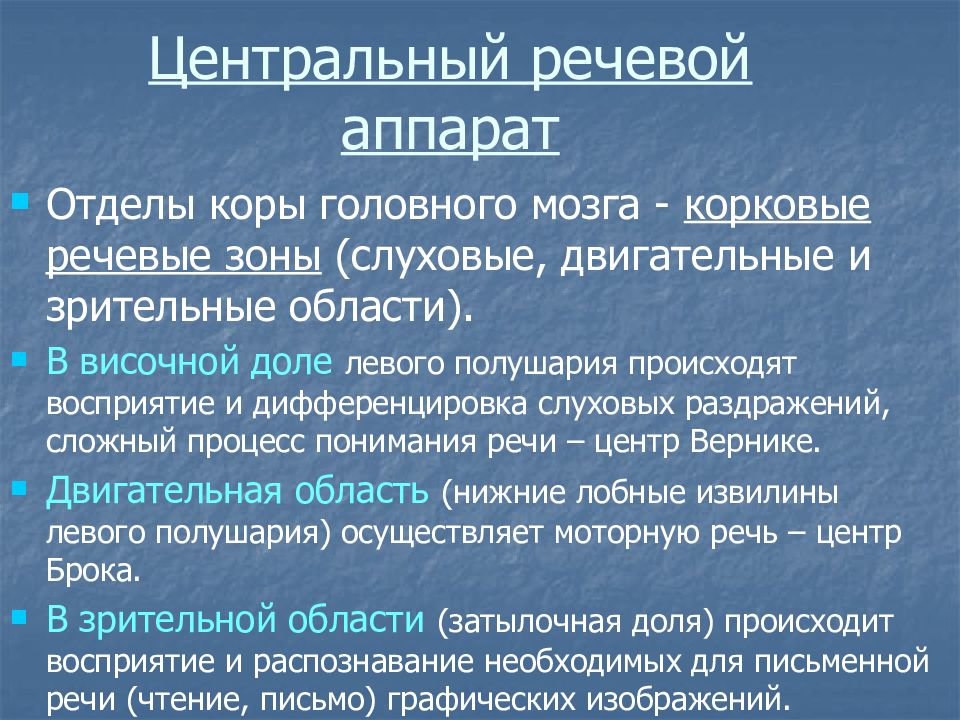 Центральный речевой аппарат

Отделы коры головного мозга - корковые речевые зоны (слуховые, двигательные и зрительные области).

В височной доле левого полушария происходят восприятие и дифференцировка слуховых раздражений, сложный процесс понимания речи – центр Вернике.

Двигательная область (нижние лобные извилины левого полушария) осуществляет моторную речь – центр Брока.

В зрительной области (затылочная доля) происходит восприятие и распознавание необходимых для письменной речи (чтение, письмо) графических изображений.